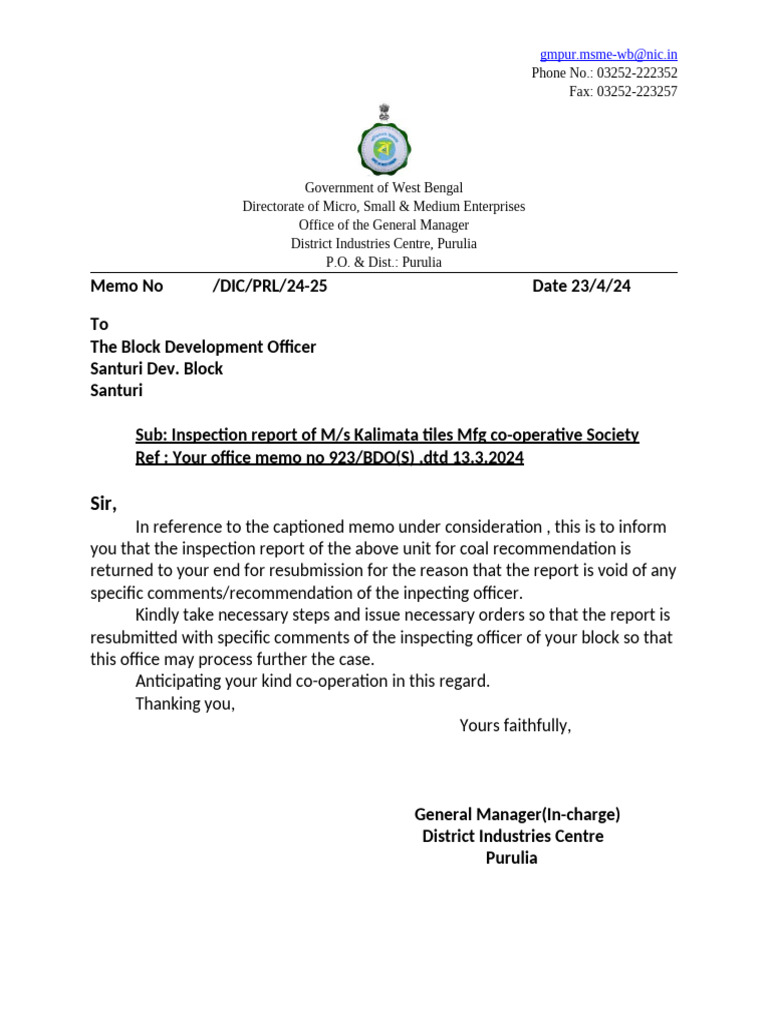 gmpur.msme-wb@nic.in
Phone No.: 03252-222352
Fax: 03252-223257

Government of West Bengal
Directorate of Micro, Small & Medium Enterprises
Office of the General Manager
District Industries Centre, Purulia
P.O. & Dist.: Purulia

Memo No /DIC/PRL/24-25 Date 23/4/24

To
The Block Development Officer
Santuri Dev. Block
Santuri

Sub: Inspection report of M/s Kalimata tiles Mfg co-operative Society
Ref : Your office memo no 923/BDO(S) .dtd 13.3.2024

Sir,

In reference to the captioned memo under consideration , this is to inform you that the inspection report of the above unit for coal recommendation is returned to your end for resubmission for the reason that the report is void of any specific comments/recommendation of the inpecting officer.

Kindly take necessary steps and issue necessary orders so that the report is resubmitted with specific comments of the inspecting officer of your block so that this office may process further the case.

Anticipating your kind co-operation in this regard.

Thanking you,

Yours faithfully,

General Manager(In-charge)
District Industries Centre
Purulia